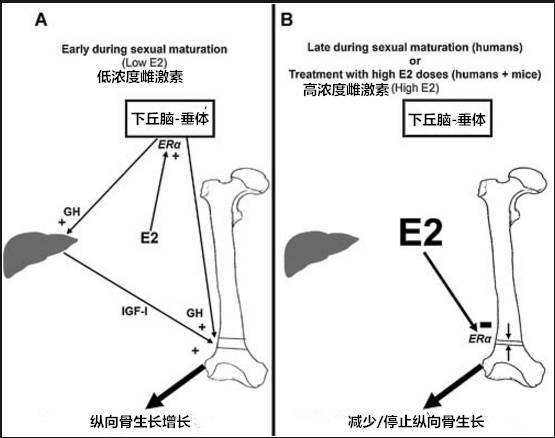 A

Early during sexual maturation
(Low E2)
低浓度雌激素

下丘脑-垂体

ERα
+

GH
+

E2

IGF-I

GH
+

+

纵向骨生长增长

B

Late during sexual maturation (humans)
or
Treatment with high E2 doses (humans + mice)
高浓度雌激素 (High E2)

下丘脑-垂体

E2

−
ERα

减少/停止纵向骨生长